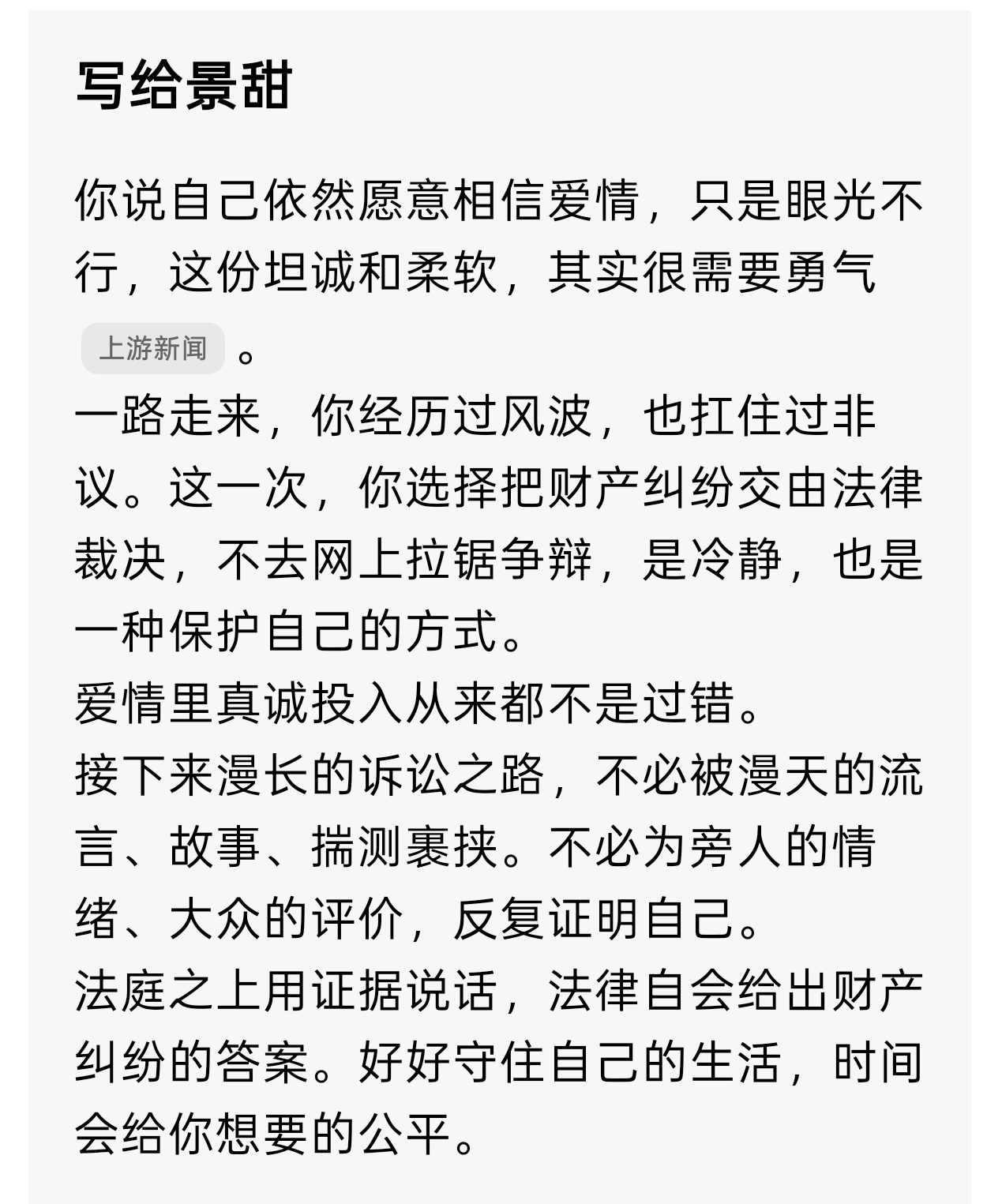 写给景甜

你说自己依然愿意相信爱情，只是眼光不行，这份坦诚和柔软，其实很需要勇气 上游新闻 。
一路走来，你经历过风波，也扛住过非议。这一次，你选择把财产纠纷交由法律裁决，不去网上拉锯争辩，是冷静，也是一种保护自己的方式。
爱情里真诚投入从来都不是过错。
接下来漫长的诉讼之路，不必被漫天的流言、故事、揣测裹挟。不必为旁人的情绪、大众的评价，反复证明自己。
法庭之上用证据说话，法律自会给出财产纠纷的答案。好好守住自己的生活，时间会给你想要的公平。